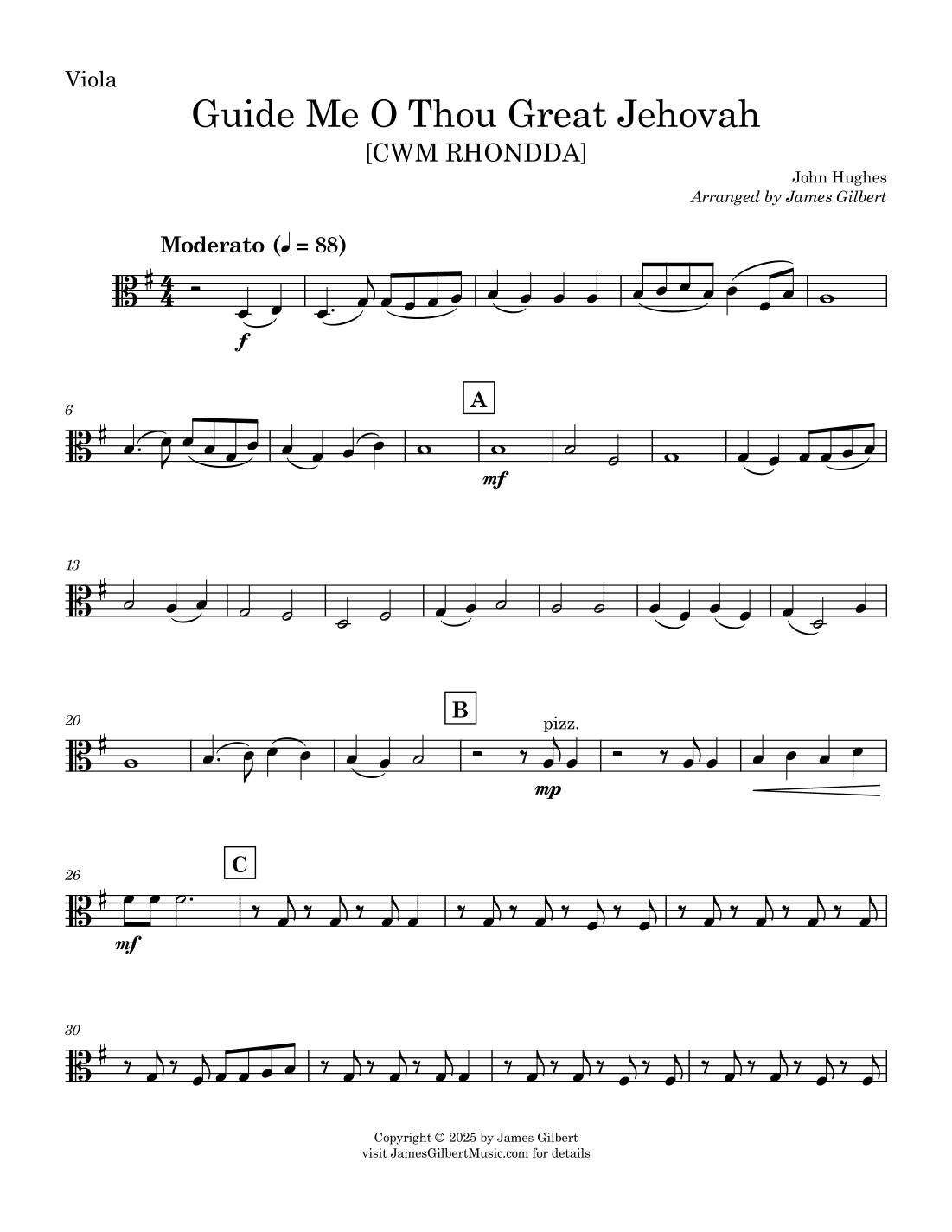 Viola

Guide Me O Thou Great Jehovah

[CWM RHONDDA]

John Hughes
Arranged by James Gilbert

Moderato (♩ = 88)

f

6

A

mf

13

20

B

pizz.

mp

26

C

mf

30

Copyright © 2025 by James Gilbert
visit JamesGilbertMusic.com for details